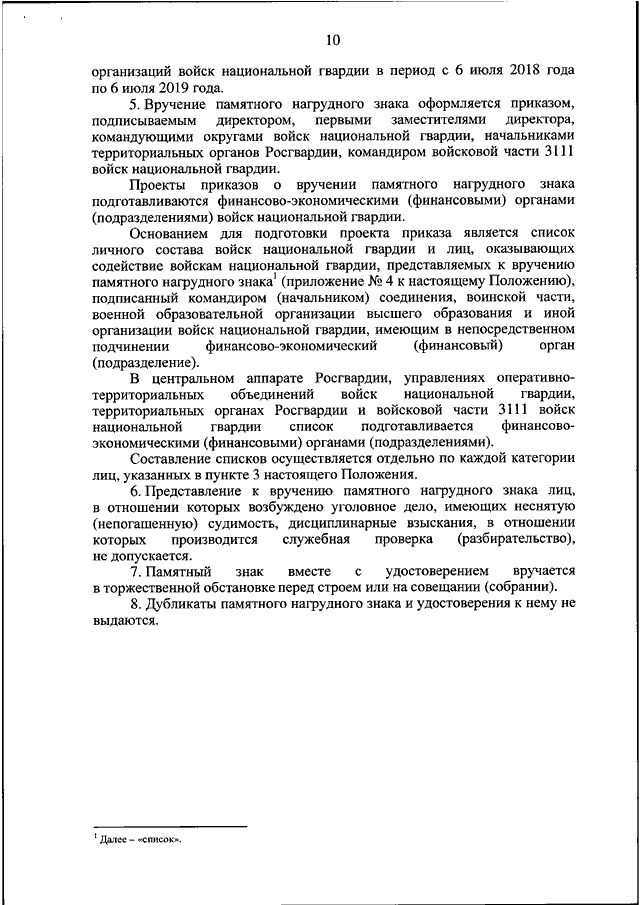 10

организаций войск национальной гвардии в период с 6 июля 2018 года по 6 июля 2019 года.

5. Вручение памятного нагрудного знака оформляется приказом, подписываемым директором, первыми заместителями директора, командующими округами войск национальной гвардии, начальниками территориальных органов Росгвардии, командиром войсковой части 3111 войск национальной гвардии.

Проекты приказов о вручении памятного нагрудного знака подготавливаются финансово-экономическими (финансовыми) органами (подразделениями) войск национальной гвардии.

Основанием для подготовки проекта приказа является список личного состава войск национальной гвардии и лиц, оказывающих содействие войскам национальной гвардии, представляемых к вручению памятного нагрудного знака$^1$ (приложение № 4 к настоящему Положению), подписанный командиром (начальником) соединения, воинской части, военной образовательной организации высшего образования и иной организации войск национальной гвардии, имеющим в непосредственном подчинении финансово-экономический (финансовый) орган (подразделение).

В центральном аппарате Росгвардии, управлениях оперативно-территориальных объединений войск национальной гвардии, территориальных органах Росгвардии и войсковой части 3111 войск национальной гвардии список подготавливается финансово-экономическими (финансовыми) органами (подразделениями).

Составление списков осуществляется отдельно по каждой категории лиц, указанных в пункте 3 настоящего Положения.

6. Представление к вручению памятного нагрудного знака лиц, в отношении которых возбуждено уголовное дело, имеющих неснятую (непогашенную) судимость, дисциплинарные взыскания, в отношении которых производится служебная проверка (разбирательство), не допускается.

7. Памятный знак вместе с удостоверением вручается в торжественной обстановке перед строем или на совещании (собрании).

8. Дубликаты памятного нагрудного знака и удостоверения к нему не выдаются.

$^1$ Далее – «список».